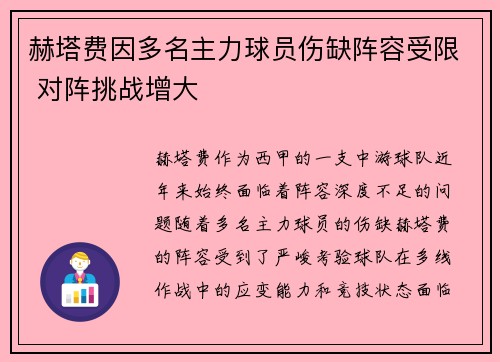 赫塔费因多名主力球员伤缺阵容受限 对阵挑战增大

赫塔费作为西甲的一支中游球队近年来始终面临着阵容深度不足的问题随着多名主力球员的伤缺赫塔费的阵容受到了严峻考验球队在多线作战中的应变能力和竞技状态面临